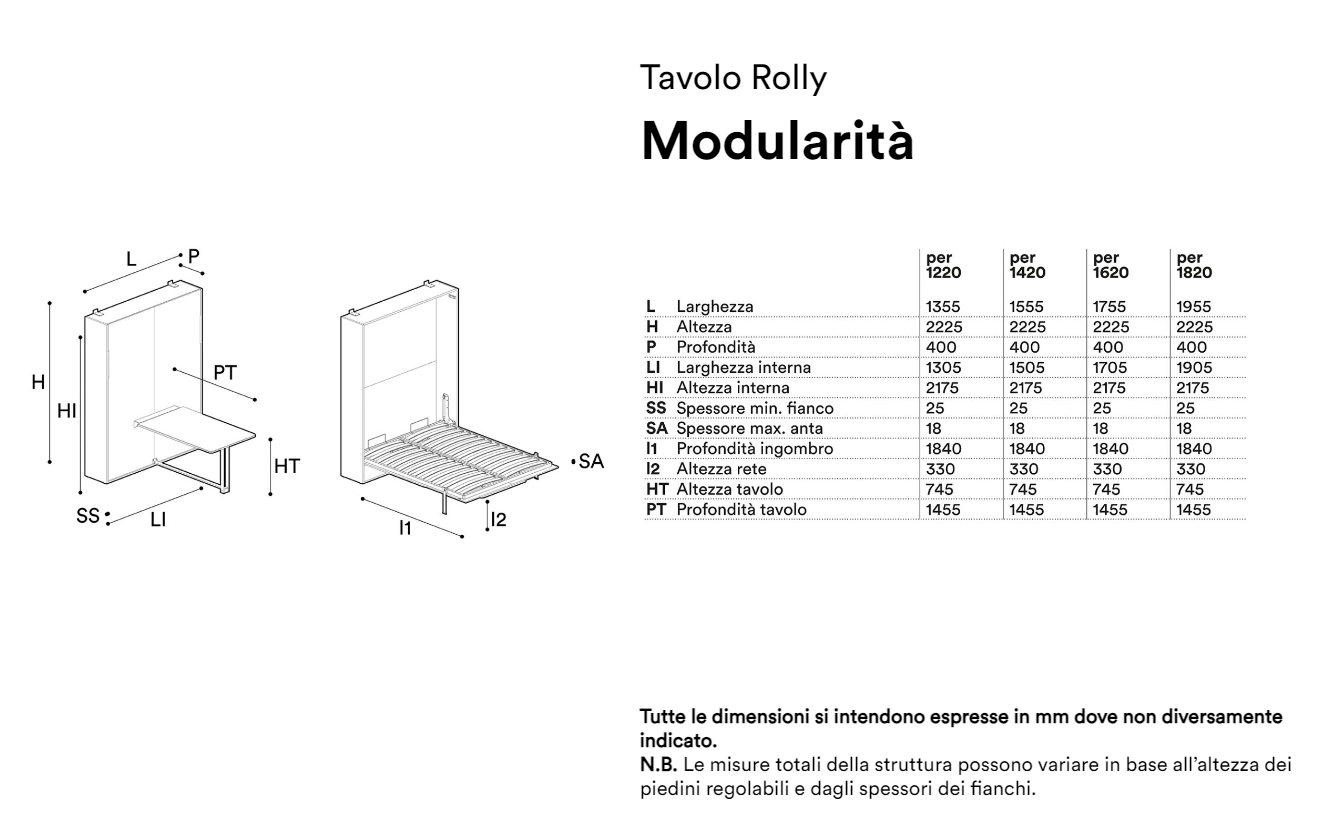 Tavolo Rolly

Modularità

L
P
H
HI
PT
HT
SS
LI

SA
I1
I2

| | | per 1220 | per 1420 | per 1620 | per 1820 |
|---|---|---|---|---|---|
| L | Larghezza | 1355 | 1555 | 1755 | 1955 |
| H | Altezza | 2225 | 2225 | 2225 | 2225 |
| P | Profondità | 400 | 400 | 400 | 400 |
| LI | Larghezza interna | 1305 | 1505 | 1705 | 1905 |
| HI | Altezza interna | 2175 | 2175 | 2175 | 2175 |
| SS | Spessore min. fianco | 25 | 25 | 25 | 25 |
| SA | Spessore max. anta | 18 | 18 | 18 | 18 |
| I1 | Profondità ingombro | 1840 | 1840 | 1840 | 1840 |
| I2 | Altezza rete | 330 | 330 | 330 | 330 |
| HT | Altezza tavolo | 745 | 745 | 745 | 745 |
| PT | Profondità tavolo | 1455 | 1455 | 1455 | 1455 |

Tutte le dimensioni si intendono espresse in mm dove non diversamente indicato.
N.B. Le misure totali della struttura possono variare in base all'altezza dei piedini regolabili e dagli spessori dei fianchi.